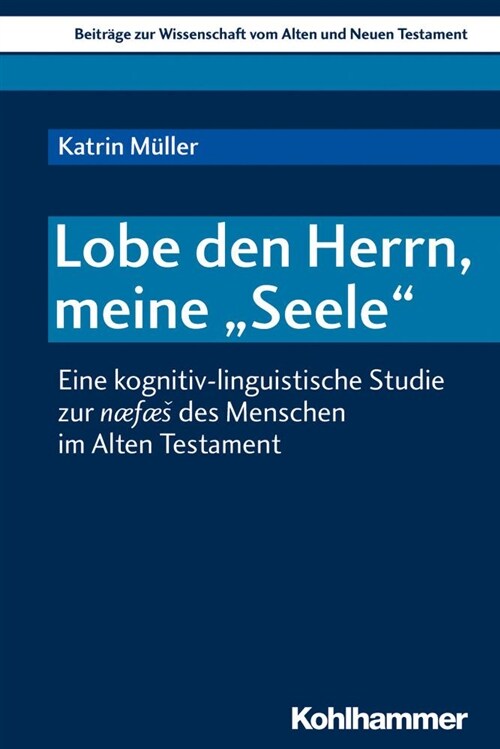 Beiträge zur Wissenschaft vom Alten und Neuen Testament

Katrin Müller

Lobe den Herrn, meine „Seele“

Eine kognitiv-linguistische Studie zur næfæš des Menschen im Alten Testament

Kohlhammer